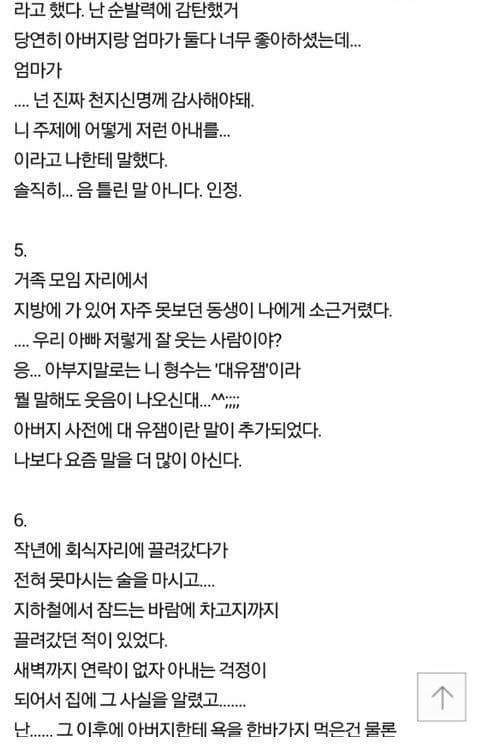 라고 했다. 난 순발력에 감탄했거
당연히 아버지랑 엄마가 둘다 너무 좋아하셨는데...
엄마가
.... 넌 진짜 천지신명께 감사해야돼.
니 주제에 어떻게 저런 아내를...
이라고 나한테 말했다.
솔직히... 음 틀린 말 아니다. 인정.

5.
거족 모임 자리에서
지방에 가 있어 자주 못보던 동생이 나에게 소근거렸다.
.... 우리 아빠 저렇게 잘 웃는 사람이야?
응... 아부지말로는 니 형수는 '대유잼'이라
뭘 말해도 웃음이 나오신대...^^;;;;
아버지 사전에 대 유잼이란 말이 추가되었다.
나보다 요즘 말을 더 많이 아신다.

6.
작년에 회식자리에 끌려갔다가
전혀 못마시는 술을 마시고....
지하철에서 잠드는 바람에 차고지까지
끌려갔던 적이 있었다.
새벽까지 연락이 없자 아내는 걱정이
되어서 집에 그 사실을 알렸고.......
난...... 그 이후에 아버지한테 욕을 한바가지 먹은건 물론